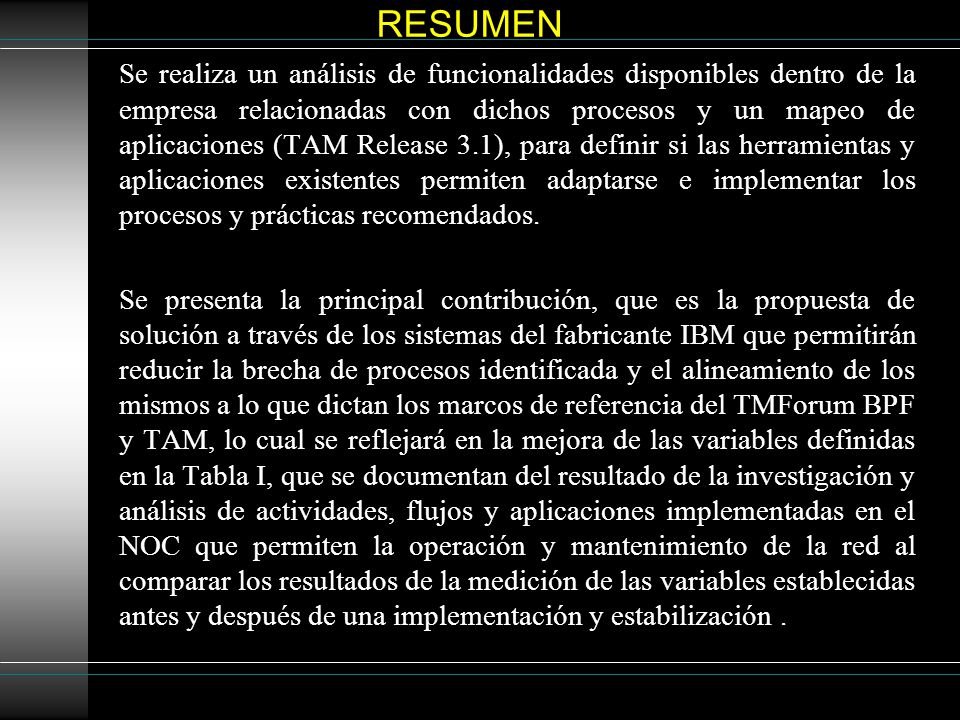 RESUMEN

Se realiza un análisis de funcionalidades disponibles dentro de la empresa relacionadas con dichos procesos y un mapeo de aplicaciones (TAM Release 3.1), para definir si las herramientas y aplicaciones existentes permiten adaptarse e implementar los procesos y prácticas recomendados.

Se presenta la principal contribución, que es la propuesta de solución a través de los sistemas del fabricante IBM que permitirán reducir la brecha de procesos identificada y el alineamiento de los mismos a lo que dictan los marcos de referencia del TMForum BPF y TAM, lo cual se reflejará en la mejora de las variables definidas en la Tabla I, que se documentan del resultado de la investigación y análisis de actividades, flujos y aplicaciones implementadas en el NOC que permiten la operación y mantenimiento de la red al comparar los resultados de la medición de las variables establecidas antes y después de una implementación y estabilización .